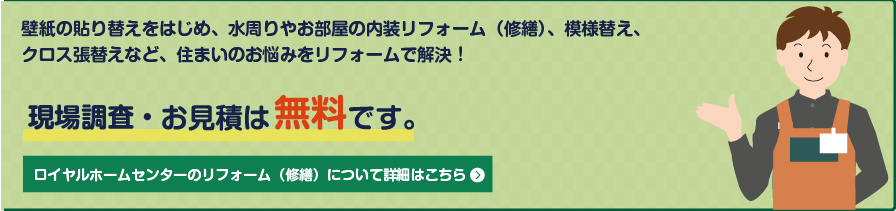 壁紙の貼り替えをはじめ、水周りやお部屋の内装リフォーム（修繕）、模様替え、クロス張替えなど、住まいのお悩みをリフォームで解決！

現場調査・お見積は無料です。

ロイヤルホームセンターのリフォーム（修繕）について詳細はこちら